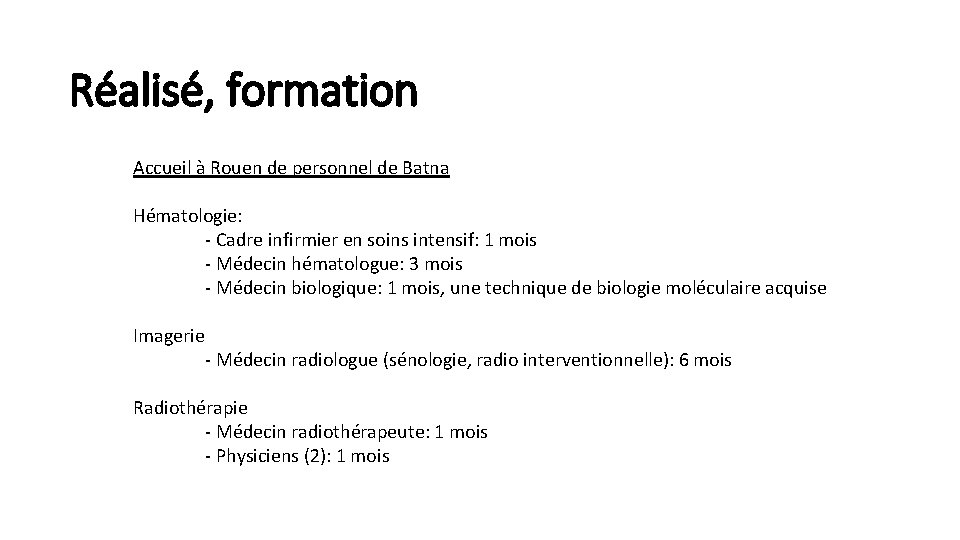 Réalisé, formation

Accueil à Rouen de personnel de Batna

Hématologie:
- Cadre infirmier en soins intensif: 1 mois
- Médecin hématologue: 3 mois
- Médecin biologique: 1 mois, une technique de biologie moléculaire acquise

Imagerie
- Médecin radiologue (sénologie, radio interventionnelle): 6 mois

Radiothérapie
- Médecin radiothérapeute: 1 mois
- Physiciens (2): 1 mois